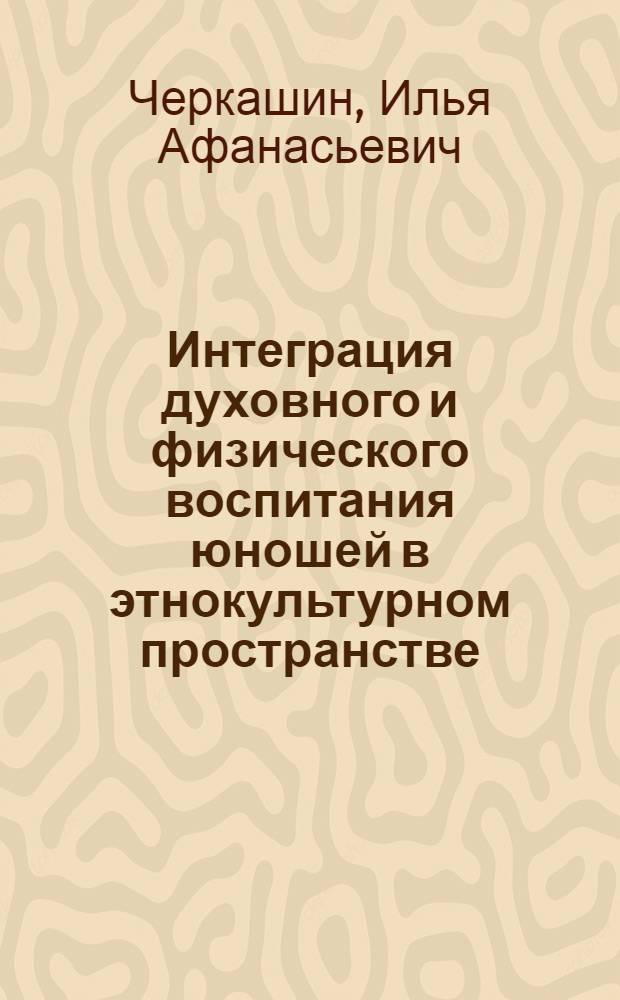 Черкашин, Илья Афанасьевич

Интеграция духовного и физического воспитания юношей в этнокультурном пространстве